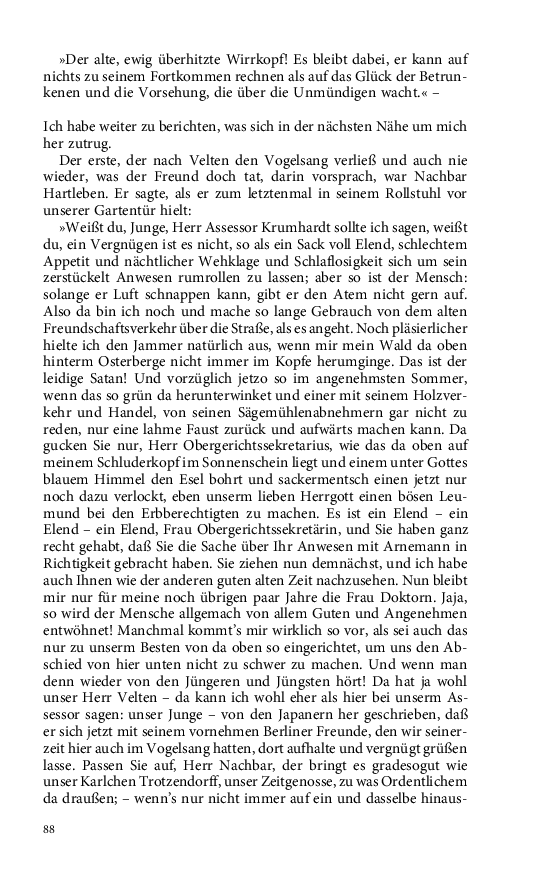 »Der alte, ewig überhitzte Wirrkopf! Es bleibt dabei, er kann auf nichts zu seinem Fortkommen rechnen als auf das Glück der Betrunkenen und die Vorsehung, die über die Unmündigen wacht.« –

Ich habe weiter zu berichten, was sich in der nächsten Nähe um mich her zutrug.

Der erste, der nach Velten den Vogelsang verließ und auch nie wieder, was der Freund doch tat, darin vorsprach, war Nachbar Hartleben. Er sagte, als er zum letztenmal in seinem Rollstuhl vor unserer Gartentür hielt:

»Weißt du, Junge, Herr Assessor Krumhardt sollte ich sagen, weißt du, ein Vergnügen ist es nicht, so als ein Sack voll Elend, schlechtem Appetit und nächtlicher Wehklage und Schlaflosigkeit sich um sein zerstückelt Anwesen rumrollen zu lassen; aber so ist der Mensch: solange er Luft schnappen kann, gibt er den Atem nicht gern auf. Also da bin ich noch und mache so lange Gebrauch von dem alten Freundschaftsverkehr über die Straße, als es angeht. Noch pläsierlicher hielte ich den Jammer natürlich aus, wenn mir mein Wald da oben hinterm Osterberge nicht immer im Kopfe herumginge. Das ist der leidige Satan! Und vorzüglich jetzo so im angenehmsten Sommer, wenn das so grün da herunterwinket und einer mit seinem Holzverkehr und Handel, von seinen Sägemühlenabnehmern gar nicht zu reden, nur eine lahme Faust zurück und aufwärts machen kann. Da gucken Sie nur, Herr Obergerichtssekretarius, wie das da oben auf meinem Schluderkopf im Sonnenschein liegt und einem unter Gottes blauem Himmel den Esel bohrt und sackermentsch einen jetzt nur noch dazu verlockt, eben unserm lieben Herrgott einen bösen Leumund bei den Erbberechtigten zu machen. Es ist ein Elend – ein Elend – ein Elend, Frau Obergerichtssekretärin, und Sie haben ganz recht gehabt, daß Sie die Sache über Ihr Anwesen mit Arnemann in Richtigkeit gebracht haben. Sie ziehen nun demnächst, und ich habe auch Ihnen wie der anderen guten alten Zeit nachzusehen. Nun bleibt mir nur für meine noch übrigen paar Jahre die Frau Doktorn. Jaja, so wird der Mensche allgemach von allem Guten und Angenehmen entwöhnet! Manchmal kommt's mir wirklich so vor, als sei auch das nur zu unserm Besten von da oben so eingerichtet, um uns den Abschied von hier unten nicht zu schwer zu machen. Und wenn man denn wieder von den Jüngeren und Jüngsten hört! Da hat ja wohl unser Herr Velten – da kann ich wohl eher als hier bei unserm Assessor sagen: unser Junge – von den Japanern her geschrieben, daß er sich jetzt mit seinem vornehmen Berliner Freunde, den wir seinerzeit hier auch im Vogelsang hatten, dort aufhalte und vergnügt grüßen lasse. Passen Sie auf, Herr Nachbar, der bringt es gradesogut wie unser Karlchen Trotzendorff, unser Zeitgenosse, zu was Ordentlichem da draußen; – wenn's nur nicht immer auf ein und dasselbe hinaus-

88